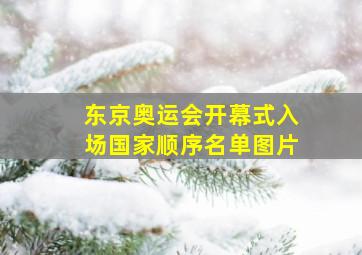 东京奥运会开幕式入场国家顺序名单图片